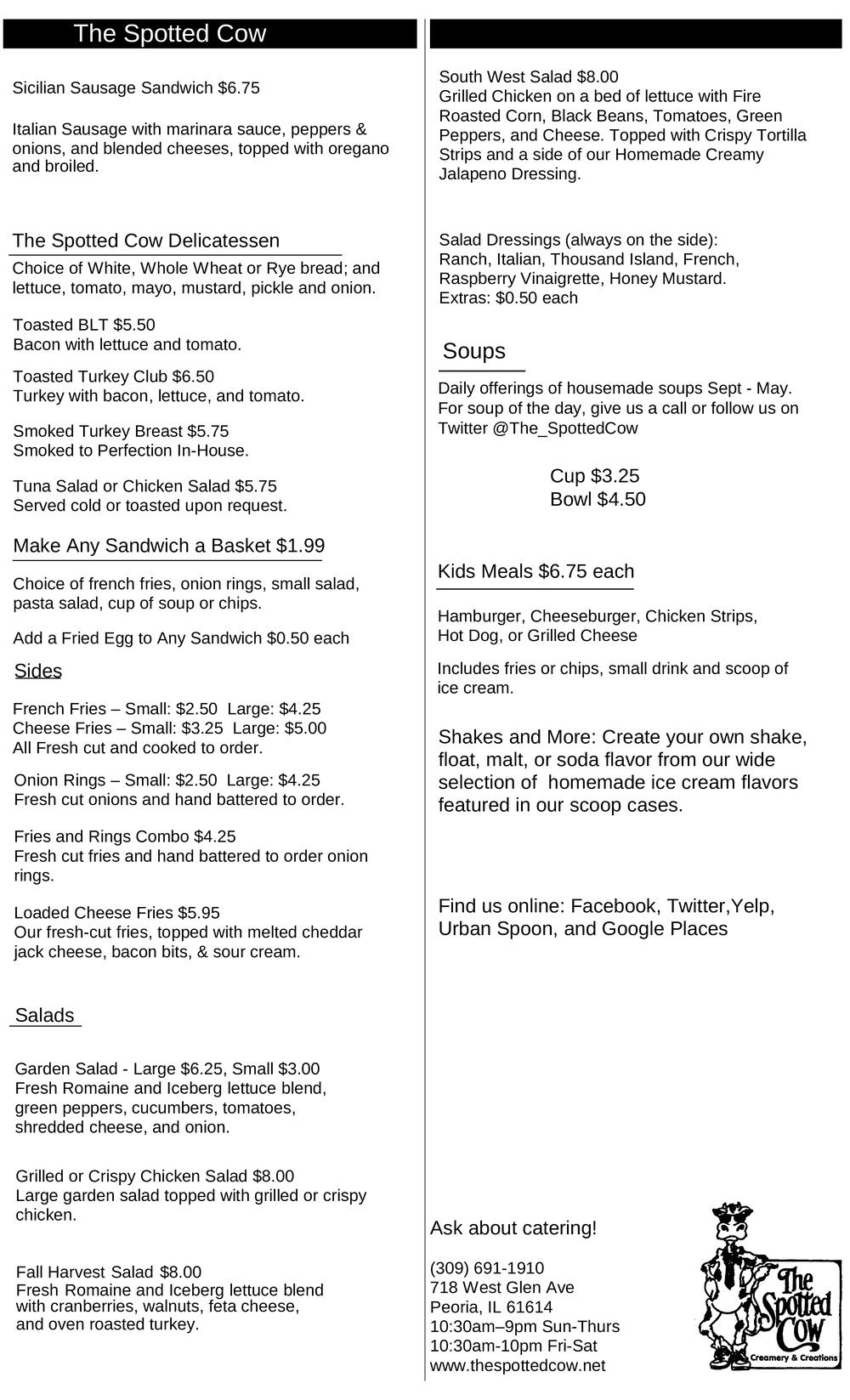 The Spotted Cow

Sicilian Sausage Sandwich $6.75

Italian Sausage with marinara sauce, peppers & onions, and blended cheeses, topped with oregano and broiled.

The Spotted Cow Delicatessen

Choice of White, Whole Wheat or Rye bread; and lettuce, tomato, mayo, mustard, pickle and onion.

Toasted BLT $5.50
Bacon with lettuce and tomato.

Toasted Turkey Club $6.50
Turkey with bacon, lettuce, and tomato.

Smoked Turkey Breast $5.75
Smoked to Perfection In-House.

Tuna Salad or Chicken Salad $5.75
Served cold or toasted upon request.

Make Any Sandwich a Basket $1.99

Choice of french fries, onion rings, small salad, pasta salad, cup of soup or chips.

Add a Fried Egg to Any Sandwich $0.50 each

Sides

French Fries – Small: $2.50 Large: $4.25
Cheese Fries – Small: $3.25 Large: $5.00
All Fresh cut and cooked to order.

Onion Rings – Small: $2.50 Large: $4.25
Fresh cut onions and hand battered to order.

Fries and Rings Combo $4.25
Fresh cut fries and hand battered to order onion rings.

Loaded Cheese Fries $5.95
Our fresh-cut fries, topped with melted cheddar jack cheese, bacon bits, & sour cream.

Salads

Garden Salad - Large $6.25, Small $3.00
Fresh Romaine and Iceberg lettuce blend, green peppers, cucumbers, tomatoes, shredded cheese, and onion.

Grilled or Crispy Chicken Salad $8.00
Large garden salad topped with grilled or crispy chicken.

Fall Harvest Salad $8.00
Fresh Romaine and Iceberg lettuce blend with cranberries, walnuts, feta cheese, and oven roasted turkey.

South West Salad $8.00
Grilled Chicken on a bed of lettuce with Fire Roasted Corn, Black Beans, Tomatoes, Green Peppers, and Cheese. Topped with Crispy Tortilla Strips and a side of our Homemade Creamy Jalapeno Dressing.

Salad Dressings (always on the side):
Ranch, Italian, Thousand Island, French, Raspberry Vinaigrette, Honey Mustard.
Extras: $0.50 each

Soups

Daily offerings of housemade soups Sept - May. For soup of the day, give us a call or follow us on Twitter @The_SpottedCow

Cup $3.25
Bowl $4.50

Kids Meals $6.75 each

Hamburger, Cheeseburger, Chicken Strips, Hot Dog, or Grilled Cheese

Includes fries or chips, small drink and scoop of ice cream.

Shakes and More: Create your own shake, float, malt, or soda flavor from our wide selection of homemade ice cream flavors featured in our scoop cases.

Find us online: Facebook, Twitter,Yelp, Urban Spoon, and Google Places

Ask about catering!

(309) 691-1910
718 West Glen Ave
Peoria, IL 61614
10:30am–9pm Sun-Thurs
10:30am-10pm Fri-Sat
www.thespottedcow.net

The Spotted Cow
Creamery & Creations